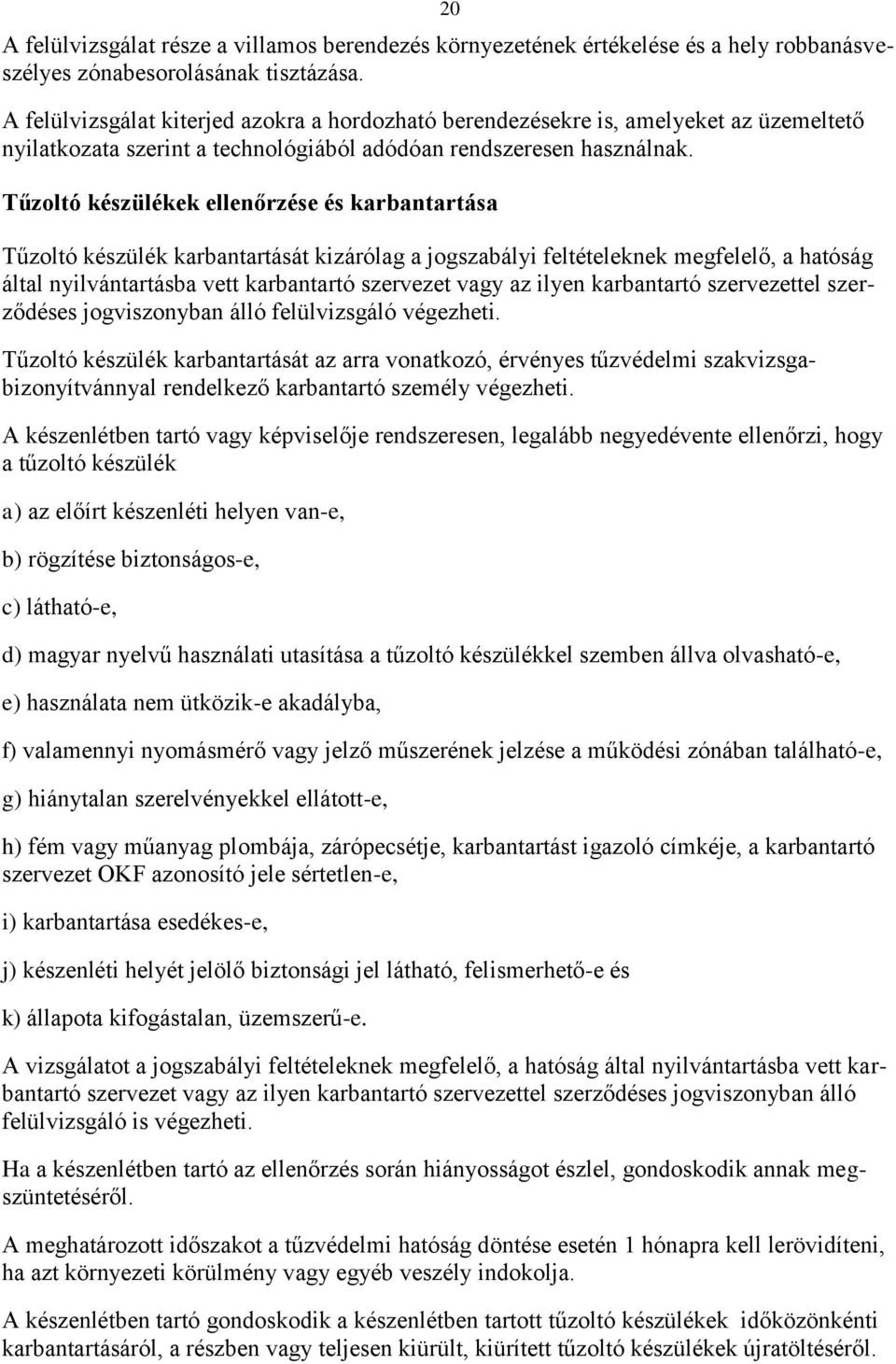 20

A felülvizsgálat része a villamos berendezés környezetének értékelése és a hely robbanásveszélyes zónabesorolásának tisztázása.

A felülvizsgálat kiterjed azokra a hordozható berendezésekre is, amelyeket az üzemeltető nyilatkozata szerint a technológiából adódóan rendszeresen használnak.

Tűzoltó készülékek ellenőrzése és karbantartása

Tűzoltó készülék karbantartását kizárólag a jogszabályi feltételeknek megfelelő, a hatóság által nyilvántartásba vett karbantartó szervezet vagy az ilyen karbantartó szervezettel szerződéses jogviszonyban álló felülvizsgáló végezheti.

Tűzoltó készülék karbantartását az arra vonatkozó, érvényes tűzvédelmi szakvizsgabizonyítvánnyal rendelkező karbantartó személy végezheti.

A készenlétben tartó vagy képviselője rendszeresen, legalább negyedévente ellenőrzi, hogy a tűzoltó készülék

a) az előírt készenléti helyen van-e,

b) rögzítése biztonságos-e,

c) látható-e,

d) magyar nyelvű használati utasítása a tűzoltó készülékkel szemben állva olvasható-e,

e) használata nem ütközik-e akadályba,

f) valamennyi nyomásmérő vagy jelző műszerének jelzése a működési zónában található-e,

g) hiánytalan szerelvényekkel ellátott-e,

h) fém vagy műanyag plombája, zárópecsétje, karbantartást igazoló címkéje, a karbantartó szervezet OKF azonosító jele sértetlen-e,

i) karbantartása esedékes-e,

j) készenléti helyét jelölő biztonsági jel látható, felismerhető-e és

k) állapota kifogástalan, üzemszerű-e.

A vizsgálatot a jogszabályi feltételeknek megfelelő, a hatóság által nyilvántartásba vett karbantartó szervezet vagy az ilyen karbantartó szervezettel szerződéses jogviszonyban álló felülvizsgáló is végezheti.

Ha a készenlétben tartó az ellenőrzés során hiányosságot észlel, gondoskodik annak megszüntetéséről.

A meghatározott időszakot a tűzvédelmi hatóság döntése esetén 1 hónapra kell lerövidíteni, ha azt környezeti körülmény vagy egyéb veszély indokolja.

A készenlétben tartó gondoskodik a készenlétben tartott tűzoltó készülékek időközönkénti karbantartásáról, a részben vagy teljesen kiürült, kiürített tűzoltó készülékek újratöltéséről.